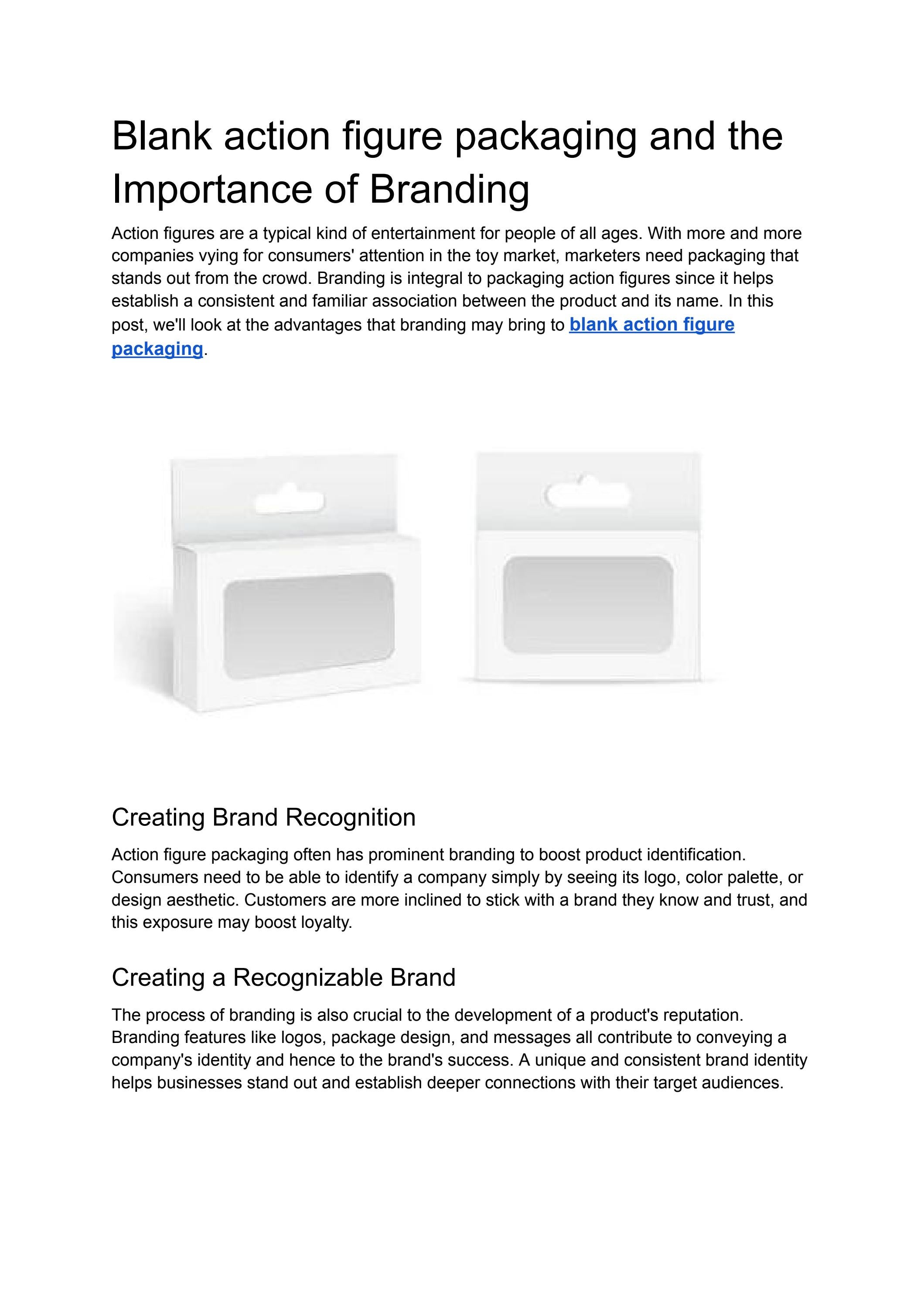 Blank action figure packaging and the Importance of Branding

Action figures are a typical kind of entertainment for people of all ages. With more and more companies vying for consumers' attention in the toy market, marketers need packaging that stands out from the crowd. Branding is integral to packaging action figures since it helps establish a consistent and familiar association between the product and its name. In this post, we'll look at the advantages that branding may bring to blank action figure packaging.

Creating Brand Recognition

Action figure packaging often has prominent branding to boost product identification. Consumers need to be able to identify a company simply by seeing its logo, color palette, or design aesthetic. Customers are more inclined to stick with a brand they know and trust, and this exposure may boost loyalty.

Creating a Recognizable Brand

The process of branding is also crucial to the development of a product's reputation. Branding features like logos, package design, and messages all contribute to conveying a company's identity and hence to the brand's success. A unique and consistent brand identity helps businesses stand out and establish deeper connections with their target audiences.